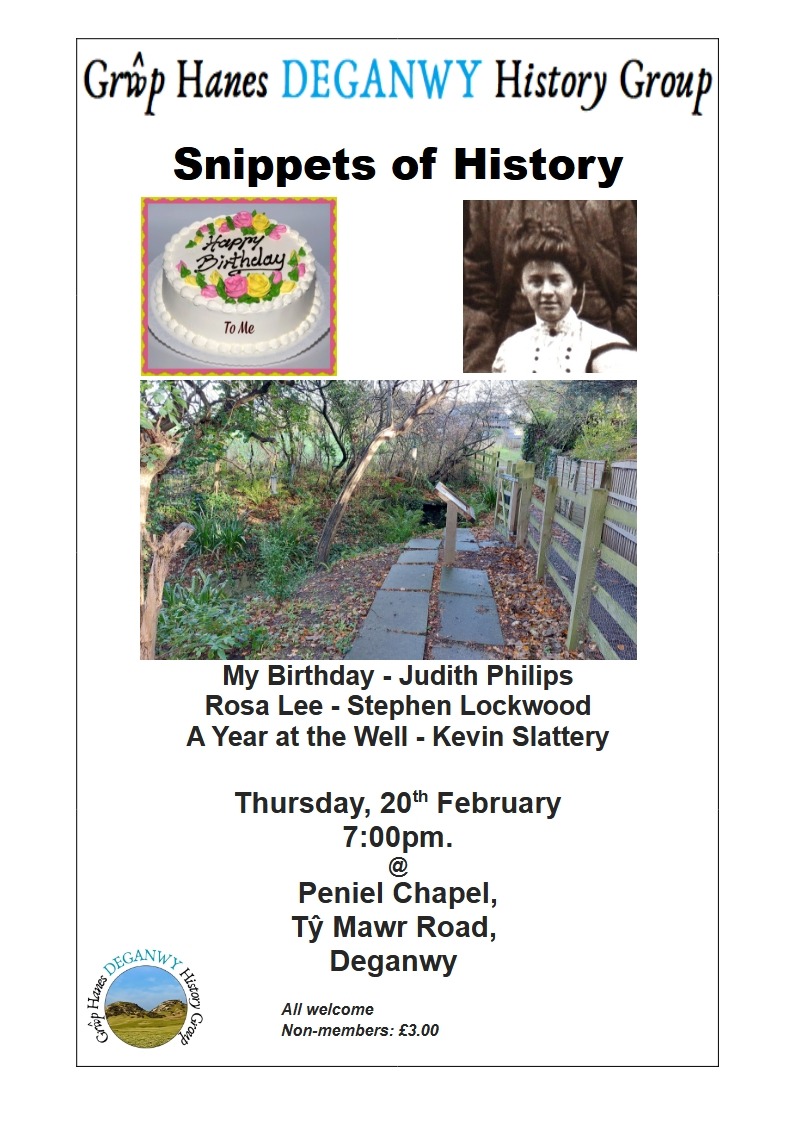 Grŵp Hanes DEGANWY History Group

Snippets of History

Happy Birthday To Me

My Birthday - Judith Philips
Rosa Lee - Stephen Lockwood
A Year at the Well - Kevin Slattery

Thursday, 20th February
7:00pm.
@
Peniel Chapel,
Tŷ Mawr Road,
Deganwy

Grŵp Hanes DEGANWY History Group

All welcome
Non-members: £3.00